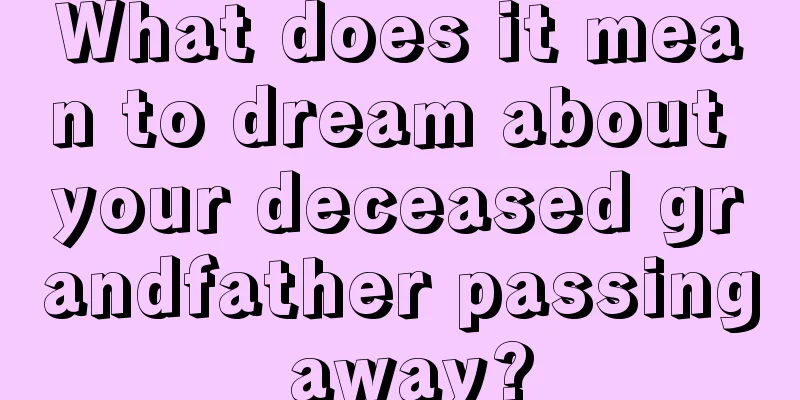 What does it mean to dream about your deceased grandfather passing away?